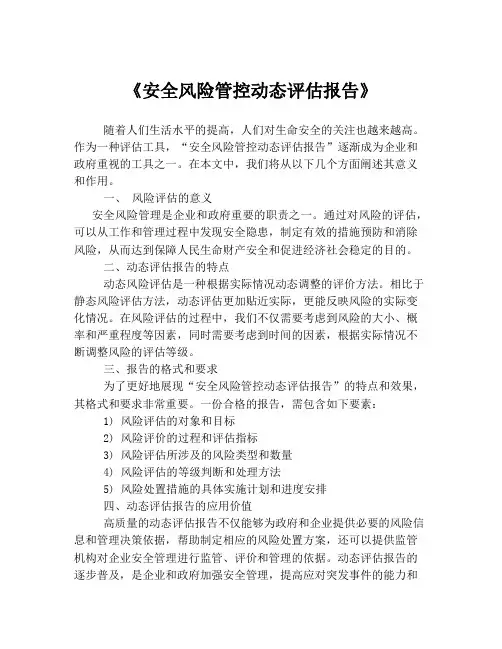 《安全风险管控动态评估报告》

随着人们生活水平的提高，人们对生命安全的关注也越来越高。作为一种评估工具，“安全风险管控动态评估报告”逐渐成为企业和政府重视的工具之一。在本文中，我们将从以下几个方面阐述其意义和作用。

一、 风险评估的意义

安全风险管理是企业和政府重要的职责之一。通过对风险的评估，可以从工作和管理过程中发现安全隐患，制定有效的措施预防和消除风险，从而达到保障人民生命财产安全和促进经济社会稳定的目的。

二、动态评估报告的特点

动态风险评估是一种根据实际情况动态调整的评价方法。相比于静态风险评估方法，动态评估更加贴近实际，更能反映风险的实际变化情况。在风险评估的过程中，我们不仅需要考虑到风险的大小、概率和严重程度等因素，同时需要考虑到时间的因素，根据实际情况不断调整风险的评估等级。

三、报告的格式和要求

为了更好地展现“安全风险管控动态评估报告”的特点和效果，其格式和要求非常重要。一份合格的报告，需包含如下要素：

1） 风险评估的对象和目标
2） 风险评价的过程和评估指标
3） 风险评估所涉及的风险类型和数量
4） 风险评估的等级判断和处理方法
5） 风险处置措施的具体实施计划和进度安排

四、动态评估报告的应用价值

高质量的动态评估报告不仅能够为政府和企业提供必要的风险信息和管理决策依据，帮助制定相应的风险处置方案，还可以提供监管机构对企业安全管理进行监管、评价和管理的依据。动态评估报告的逐步普及，是企业和政府加强安全管理，提高应对突发事件的能力和